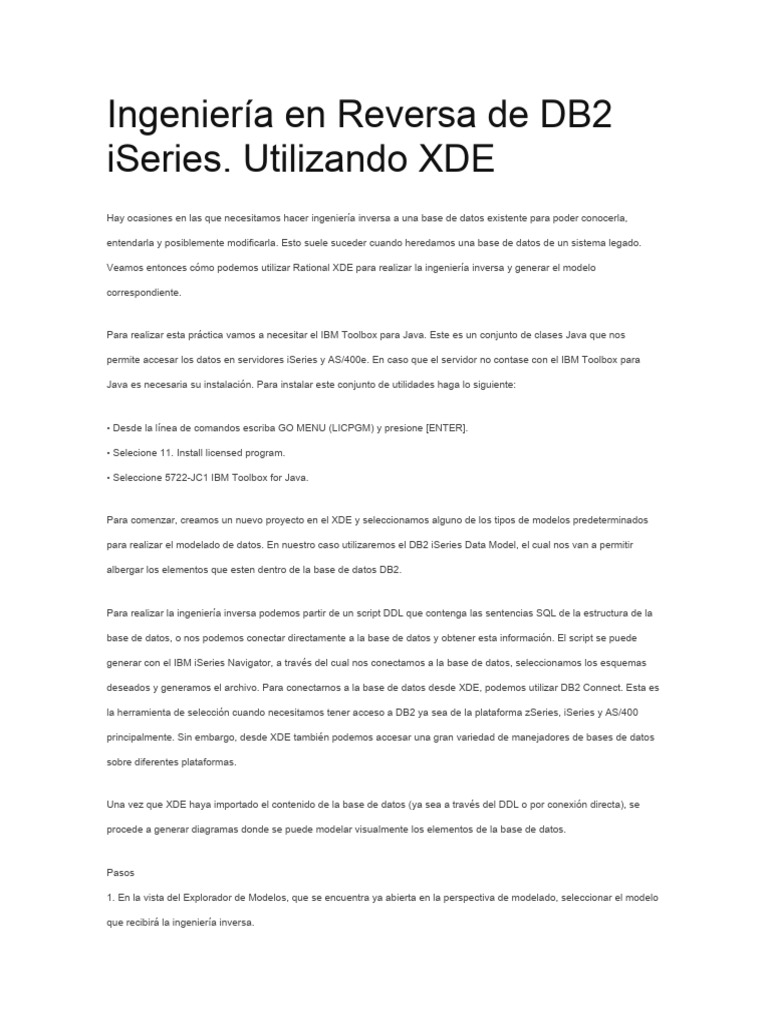 Ingeniería en Reversa de DB2 iSeries. Utilizando XDE

Hay ocasiones en las que necesitamos hacer ingeniería inversa a una base de datos existente para poder conocerla, entendarla y posiblemente modificarla. Esto suele suceder cuando heredamos una base de datos de un sistema legado. Veamos entonces cómo podemos utilizar Rational XDE para realizar la ingeniería inversa y generar el modelo correspondiente.

Para realizar esta práctica vamos a necesitar el IBM Toolbox para Java. Este es un conjunto de clases Java que nos permite accesar los datos en servidores iSeries y AS/400e. En caso que el servidor no contase con el IBM Toolbox para Java es necesaria su instalación. Para instalar este conjunto de utilidades haga lo siguiente:

• Desde la línea de comandos escriba GO MENU (LICPGM) y presione [ENTER].
• Selecione 11. Install licensed program.
• Seleccione 5722-JC1 IBM Toolbox for Java.

Para comenzar, creamos un nuevo proyecto en el XDE y seleccionamos alguno de los tipos de modelos predeterminados para realizar el modelado de datos. En nuestro caso utilizaremos el DB2 iSeries Data Model, el cual nos van a permitir albergar los elementos que esten dentro de la base de datos DB2.

Para realizar la ingeniería inversa podemos partir de un script DDL que contenga las sentencias SQL de la estructura de la base de datos, o nos podemos conectar directamente a la base de datos y obtener esta información. El script se puede generar con el IBM iSeries Navigator, a través del cual nos conectamos a la base de datos, seleccionamos los esquemas deseados y generamos el archivo. Para conectarnos a la base de datos desde XDE, podemos utilizar DB2 Connect. Esta es la herramienta de selección cuando necesitamos tener acceso a DB2 ya sea de la plataforma zSeries, iSeries y AS/400 principalmente. Sin embargo, desde XDE también podemos accesar una gran variedad de manejadores de bases de datos sobre diferentes plataformas.

Una vez que XDE haya importado el contenido de la base de datos (ya sea a través del DDL o por conexión directa), se procede a generar diagramas donde se puede modelar visualmente los elementos de la base de datos.

Pasos
1. En la vista del Explorador de Modelos, que se encuentra ya abierta en la perspectiva de modelado, seleccionar el modelo que recibirá la ingeniería inversa.